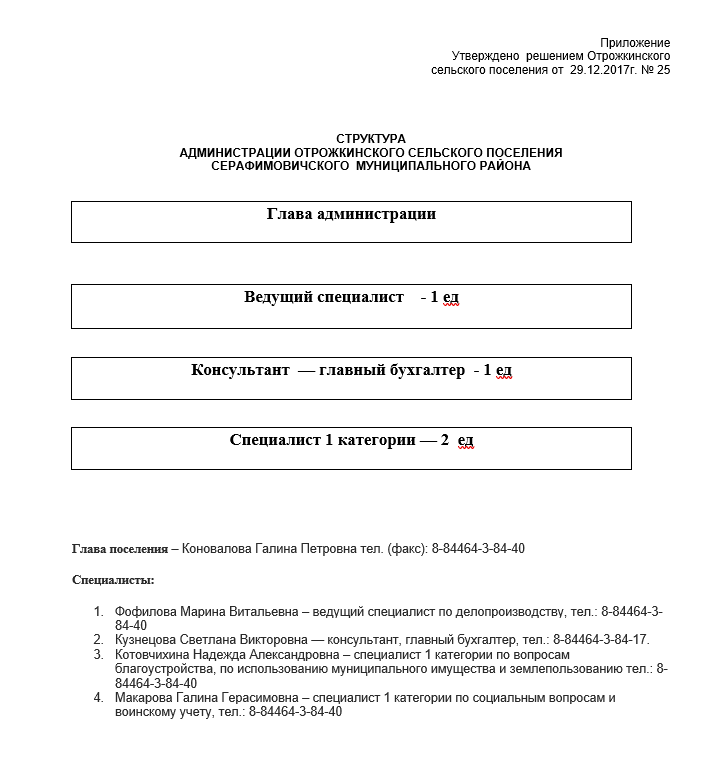 Приложение
Утверждено решением Отрожкинского сельского поселения от 29.12.2017г. № 25

СТРУКТУРА
АДМИНИСТРАЦИИ ОТРОЖКИНСКОГО СЕЛЬСКОГО ПОСЕЛЕНИЯ
СЕРАФИМОВИЧСКОГО МУНИЦИПАЛЬНОГО РАЙОНА

Глава администрации

Ведущий специалист - 1 ед

Консультант — главный бухгалтер - 1 ед

Специалист 1 категории — 2 ед

Глава поселения – Коновалова Галина Петровна тел. (факс): 8-84464-3-84-40

Специалисты:

1. Фофилова Марина Витальевна – ведущий специалист по делопроизводству, тел.: 8-84464-3-84-40
2. Кузнецова Светлана Викторовна — консультант, главный бухгалтер, тел.: 8-84464-3-84-17.
3. Котовчихина Надежда Александровна – специалист 1 категории по вопросам благоустройства, по использованию муниципального имущества и землепользованию тел.: 8-84464-3-84-40
4. Макарова Галина Герасимовна – специалист 1 категории по социальным вопросам и воинскому учету, тел.: 8-84464-3-84-40